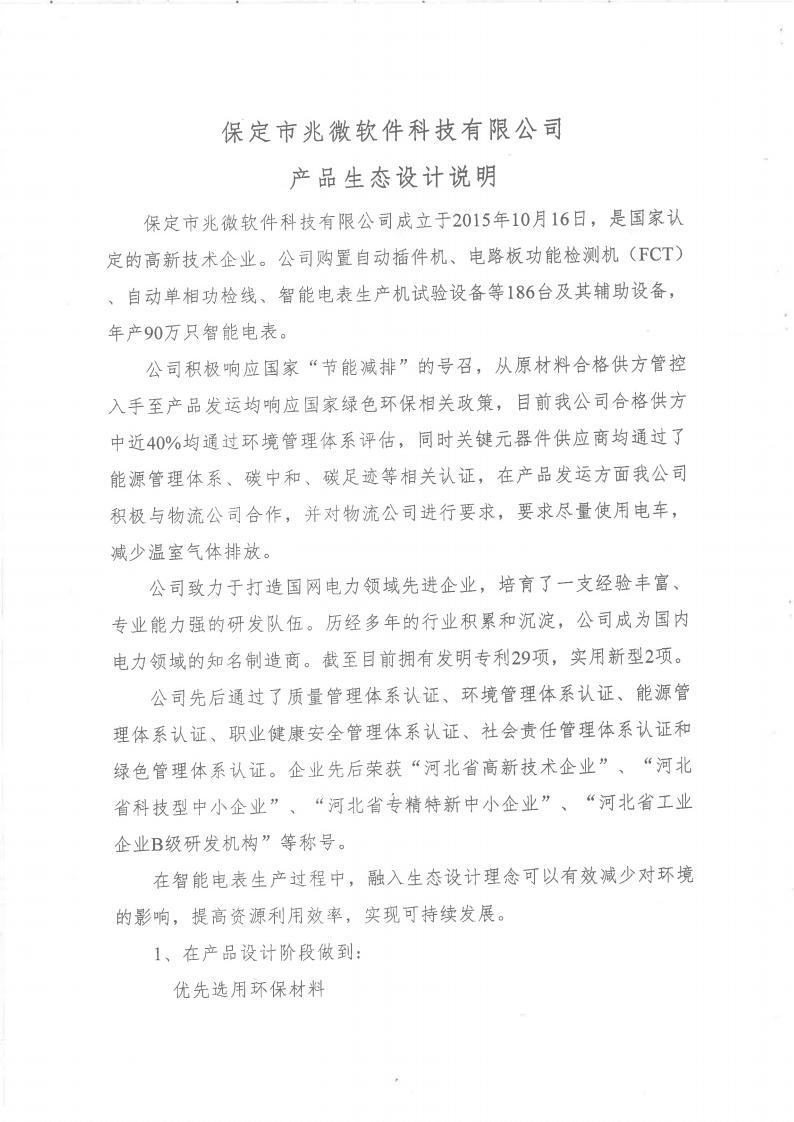 保定市兆微软件科技有限公司

产品生态设计说明

保定市兆微软件科技有限公司成立于2015年10月16日，是国家认定的高新技术企业。公司购置自动插件机、电路板功能检测机（FCT）、自动单相功检线、智能电表生产机试验设备等186台及其辅助设备，年产90万只智能电表。

公司积极响应国家“节能减排”的号召，从原材料合格供方管控入手至产品发运均响应国家绿色环保相关政策，目前我公司合格供方中近40%均通过环境管理体系评估，同时关键元器件供应商均通过了能源管理体系、碳中和、碳足迹等相关认证，在产品发运方面我公司积极与物流公司合作，并对物流公司进行要求，要求尽量使用电车，减少温室气体排放。

公司致力于打造国网电力领域先进企业，培育了一支经验丰富、专业能力强的研发队伍。历经多年的行业积累和沉淀，公司成为国内电力领域的知名制造商。截至目前拥有发明专利29项，实用新型2项。

公司先后通过了质量管理体系认证、环境管理体系认证、能源管理体系认证、职业健康安全管理体系认证、社会责任管理体系认证和绿色管理体系认证。企业先后荣获“河北省高新技术企业”、“河北省科技型中小企业”、“河北省专精特新中小企业”、“河北省工业企业B级研发机构”等称号。

在智能电表生产过程中，融入生态设计理念可以有效减少对环境的影响，提高资源利用效率，实现可持续发展。

1、在产品设计阶段做到：

优先选用环保材料